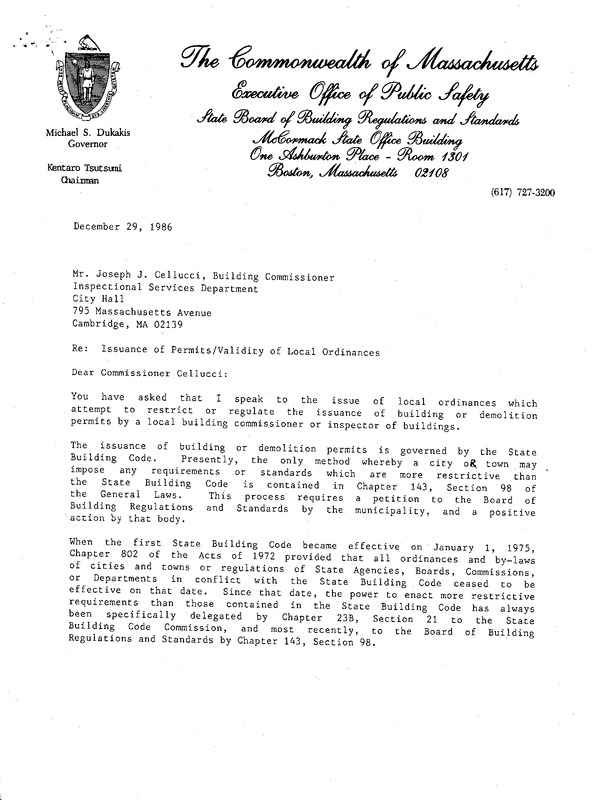 The Commonwealth of Massachusetts
Executive Office of Public Safety
State Board of Building Regulations and Standards
McCormack State Office Building
One Ashburton Place - Room 1301
Boston, Massachusetts 02108

Michael S. Dukakis
Governor

Kentaro Tsutsumi
Chairman

(617) 727-3200

December 29, 1986

Mr. Joseph J. Cellucci, Building Commissioner
Inspectional Services Department
City Hall
795 Massachusetts Avenue
Cambridge, MA 02139

Re: Issuance of Permits/Validity of Local Ordinances

Dear Commissioner Cellucci:

You have asked that I speak to the issue of local ordinances which attempt to restrict or regulate the issuance of building or demolition permits by a local building commissioner or inspector of buildings.

The issuance of building or demolition permits is governed by the State Building Code. Presently, the only method whereby a city oR town may impose any requirements or standards which are more restrictive than the State Building Code is contained in Chapter 143, Section 98 of the General Laws. This process requires a petition to the Board of Building Regulations and Standards by the municipality, and a positive action by that body.

When the first State Building Code became effective on January 1, 1975, Chapter 802 of the Acts of 1972 provided that all ordinances and by-laws of cities and towns or regulations of State Agencies, Boards, Commissions, or Departments in conflict with the State Building Code ceased to be effective on that date. Since that date, the power to enact more restrictive requirements than those contained in the State Building Code has always been specifically delegated by Chapter 23B, Section 21 to the State Building Code Commission, and most recently, to the Board of Building Regulations and Standards by Chapter 143, Section 98.